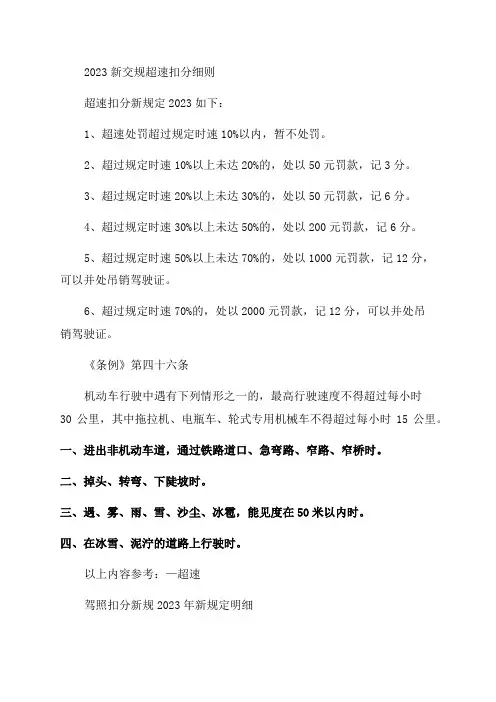 2023 新交规超速扣分细则

超速扣分新规定 2023 如下：

1、超速处罚超过规定时速 10%以内，暂不处罚。

2、超过规定时速 10%以上未达 20%的，处以 50 元罚款，记 3 分。

3、超过规定时速 20%以上未达 30%的，处以 50 元罚款，记 6 分。

4、超过规定时速 30%以上未达 50%的，处以 200 元罚款，记 6 分。

5、超过规定时速 50%以上未达 70%的，处以 1000 元罚款，记 12 分，可以并处吊销驾驶证。

6、超过规定时速 70%的，处以 2000 元罚款，记 12 分，可以并处吊销驾驶证。

《条例》第四十六条

机动车行驶中遇有下列情形之一的，最高行驶速度不得超过每小时 30 公里，其中拖拉机、电瓶车、轮式专用机械车不得超过每小时 15 公里。

一、进出非机动车道，通过铁路道口、急弯路、窄路、窄桥时。

二、掉头、转弯、下陡坡时。

三、遇、雾、雨、雪、沙尘、冰雹，能见度在 50 米以内时。

四、在冰雪、泥泞的道路上行驶时。

以上内容参考：一超速

驾照扣分新规 2023 年新规定明细